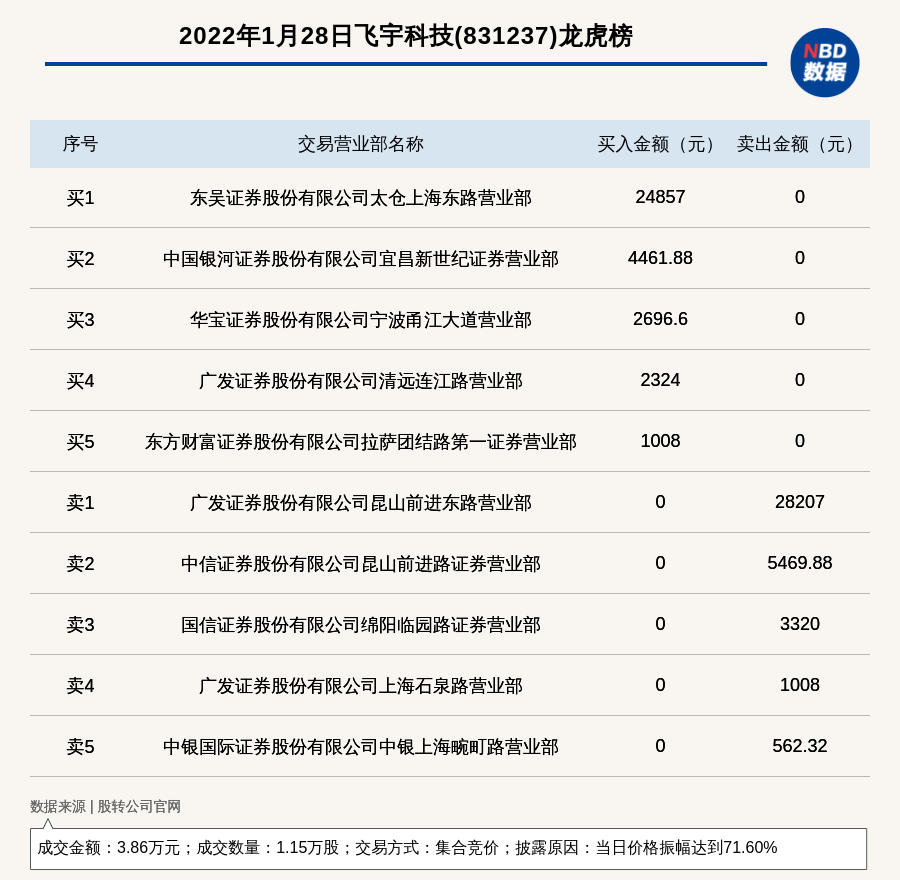 2022年1月28日飞宇科技(831237)龙虎榜

NBD
数据

| 序号 | 交易营业部名称 | 买入金额（元） | 卖出金额（元） |
|---|---|---|---|
| 买1 | 东吴证券股份有限公司太仓上海东路营业部 | 24857 | 0 |
| 买2 | 中国银河证券股份有限公司宜昌新世纪证券营业部 | 4461.88 | 0 |
| 买3 | 华宝证券股份有限公司宁波甬江大道营业部 | 2696.6 | 0 |
| 买4 | 广发证券股份有限公司清远连江路营业部 | 2324 | 0 |
| 买5 | 东方财富证券股份有限公司拉萨团结路第一证券营业部 | 1008 | 0 |
| 卖1 | 广发证券股份有限公司昆山前进东路营业部 | 0 | 28207 |
| 卖2 | 中信证券股份有限公司昆山前进路证券营业部 | 0 | 5469.88 |
| 卖3 | 国信证券股份有限公司绵阳临园路证券营业部 | 0 | 3320 |
| 卖4 | 广发证券股份有限公司上海石泉路营业部 | 0 | 1008 |
| 卖5 | 中银国际证券股份有限公司中银上海畹町路营业部 | 0 | 562.32 |

数据来源 | 股转公司官网

成交金额：3.86万元；成交数量：1.15万股；交易方式：集合竞价；披露原因：当日价格振幅达到71.60%